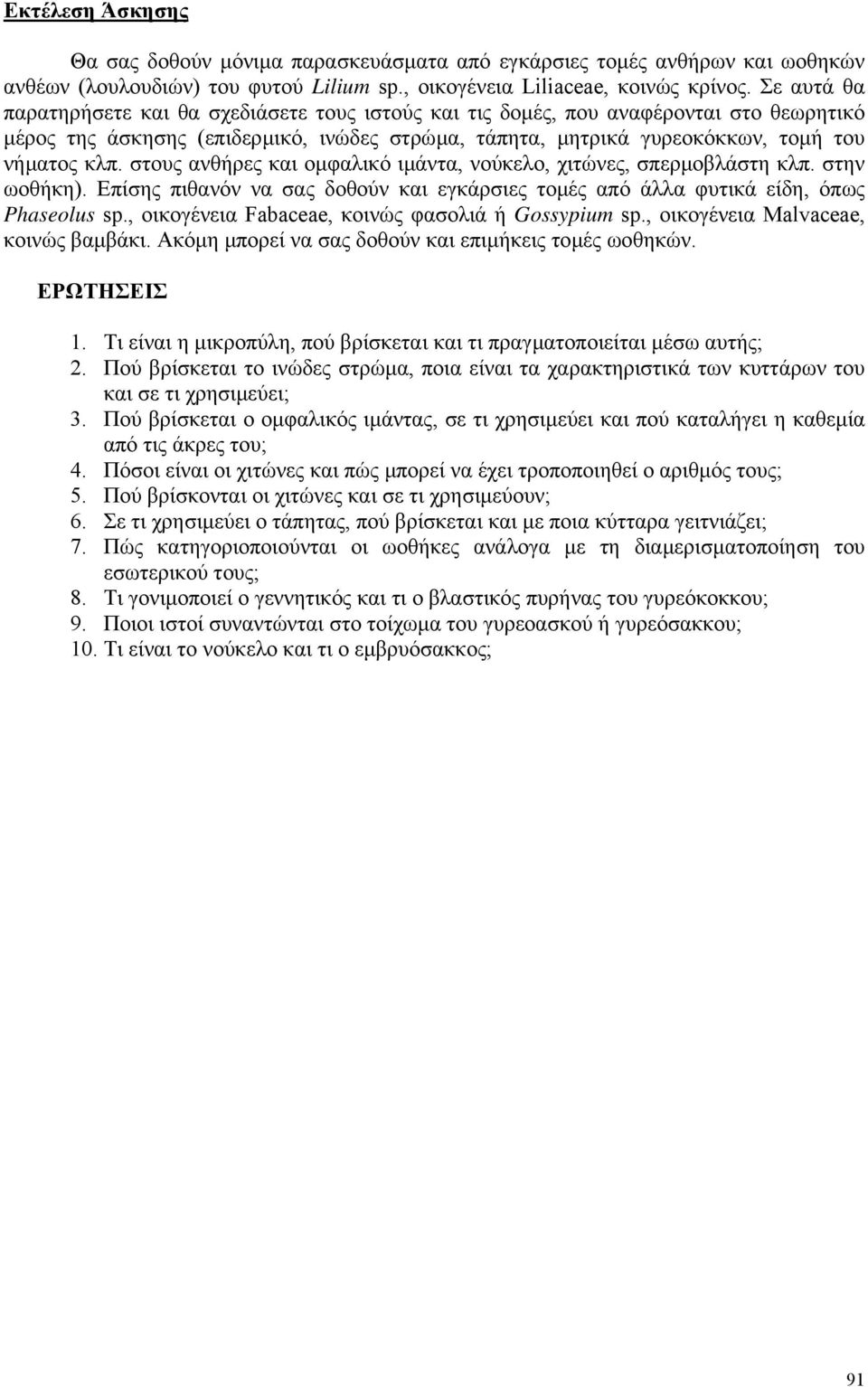 Εκτέλεση Άσκησης

Θα σας δοθούν μόνιμα παρασκευάσματα από εγκάρσιες τομές ανθήρων και ωοθηκών ανθέων (λουλουδιών) του φυτού Lilium sp., οικογένεια Liliaceae, κοινώς κρίνος. Σε αυτά θα παρατηρήσετε και θα σχεδιάσετε τους ιστούς και τις δομές, που αναφέρονται στο θεωρητικό μέρος της άσκησης (επιδερμικό, ινώδες στρώμα, τάπητα, μητρικά γυρεοκόκκων, τομή του νήματος κλπ. στους ανθήρες και ομφαλικό ιμάντα, νούκελο, χιτώνες, σπερμοβλάστη κλπ. στην ωοθήκη). Επίσης πιθανόν να σας δοθούν και εγκάρσιες τομές από άλλα φυτικά είδη, όπως Phaseolus sp., οικογένεια Fabaceae, κοινώς φασολιά ή Gossypium sp., οικογένεια Malvaceae, κοινώς βαμβάκι. Ακόμη μπορεί να σας δοθούν και επιμήκεις τομές ωοθηκών.

ΕΡΩΤΗΣΕΙΣ

1. Τι είναι η μικροπύλη, πού βρίσκεται και τι πραγματοποιείται μέσω αυτής;
2. Πού βρίσκεται το ινώδες στρώμα, ποια είναι τα χαρακτηριστικά των κυττάρων του και σε τι χρησιμεύει;
3. Πού βρίσκεται ο ομφαλικός ιμάντας, σε τι χρησιμεύει και πού καταλήγει η καθεμία από τις άκρες του;
4. Πόσοι είναι οι χιτώνες και πώς μπορεί να έχει τροποποιηθεί ο αριθμός τους;
5. Πού βρίσκονται οι χιτώνες και σε τι χρησιμεύουν;
6. Σε τι χρησιμεύει ο τάπητας, πού βρίσκεται και με ποια κύτταρα γειτνιάζει;
7. Πώς κατηγοριοποιούνται οι ωοθήκες ανάλογα με τη διαμερισματοποίηση του εσωτερικού τους;
8. Τι γονιμοποιεί ο γεννητικός και τι ο βλαστικός πυρήνας του γυρεόκοκκου;
9. Ποιοι ιστοί συναντώνται στο τοίχωμα του γυρεοασκού ή γυρεόσακκου;
10. Τι είναι το νούκελο και τι ο εμβρυόσακκος;

91